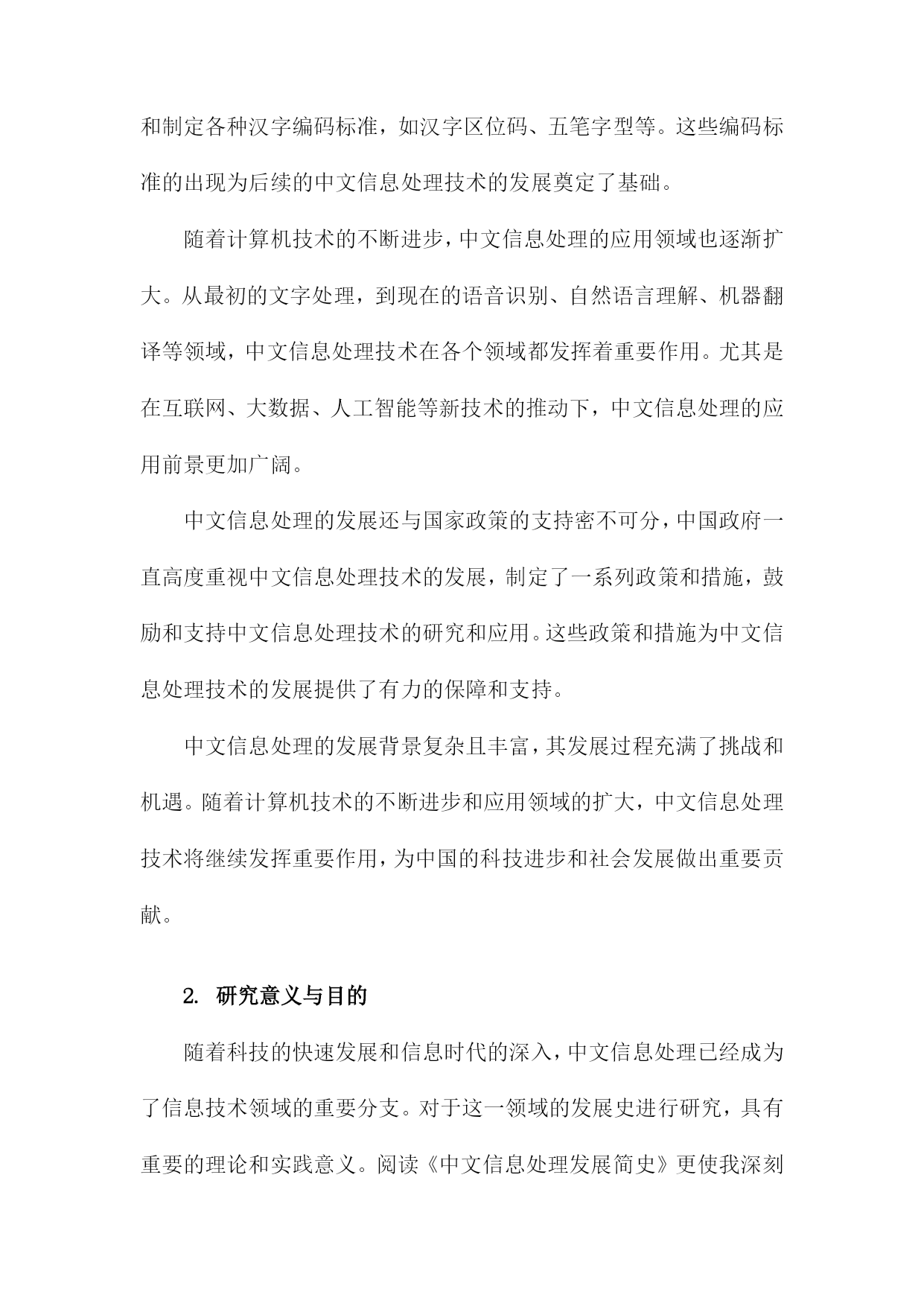 和制定各种汉字编码标准，如汉字区位码、五笔字型等。这些编码标准的出现为后续的中文信息处理技术的发展奠定了基础。

随着计算机技术的不断进步，中文信息处理的应用领域也逐渐扩大。从最初的文字处理，到现在的语音识别、自然语言理解、机器翻译等领域，中文信息处理技术在各个领域都发挥着重要作用。尤其是在互联网、大数据、人工智能等新技术的推动下，中文信息处理的应用前景更加广阔。

中文信息处理的发展还与国家政策的支持密不可分，中国政府一直高度重视中文信息处理技术的发展，制定了一系列政策和措施，鼓励和支持中文信息处理技术的研究和应用。这些政策和措施为中文信息处理技术的发展提供了有力的保障和支持。

中文信息处理的发展背景复杂且丰富，其发展过程充满了挑战和机遇。随着计算机技术的不断进步和应用领域的扩大，中文信息处理技术将继续发挥重要作用，为中国的科技进步和社会发展做出重要贡献。

2. 研究意义与目的

随着科技的快速发展和信息时代的深入，中文信息处理已经成为了信息技术领域的重要分支。对于这一领域的发展史进行研究，具有重要的理论和实践意义。阅读《中文信息处理发展简史》更使我深刻